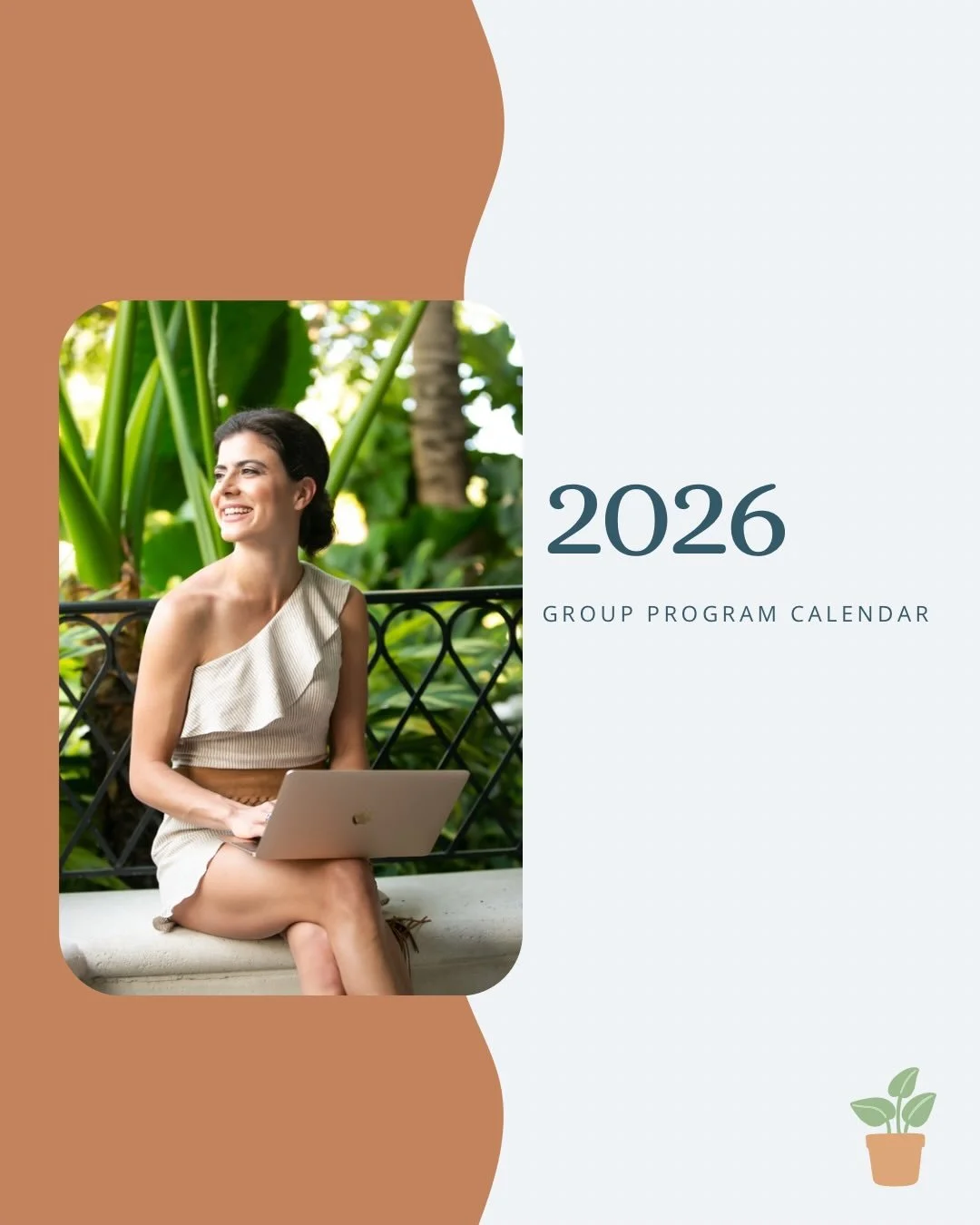 2026

GROUP PROGRAM CALENDAR